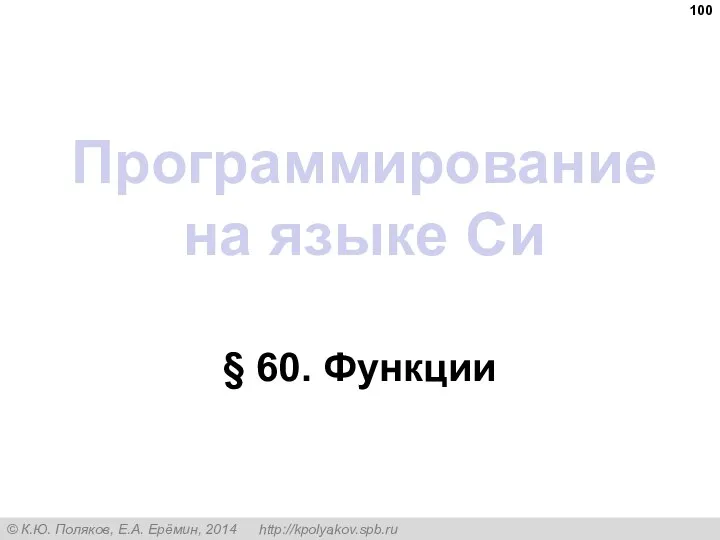 100

Программирование на языке Си

§ 60. Функции

© К.Ю. Поляков, Е.А. Ерёмин, 2014 http://kpolyakov.spb.ru